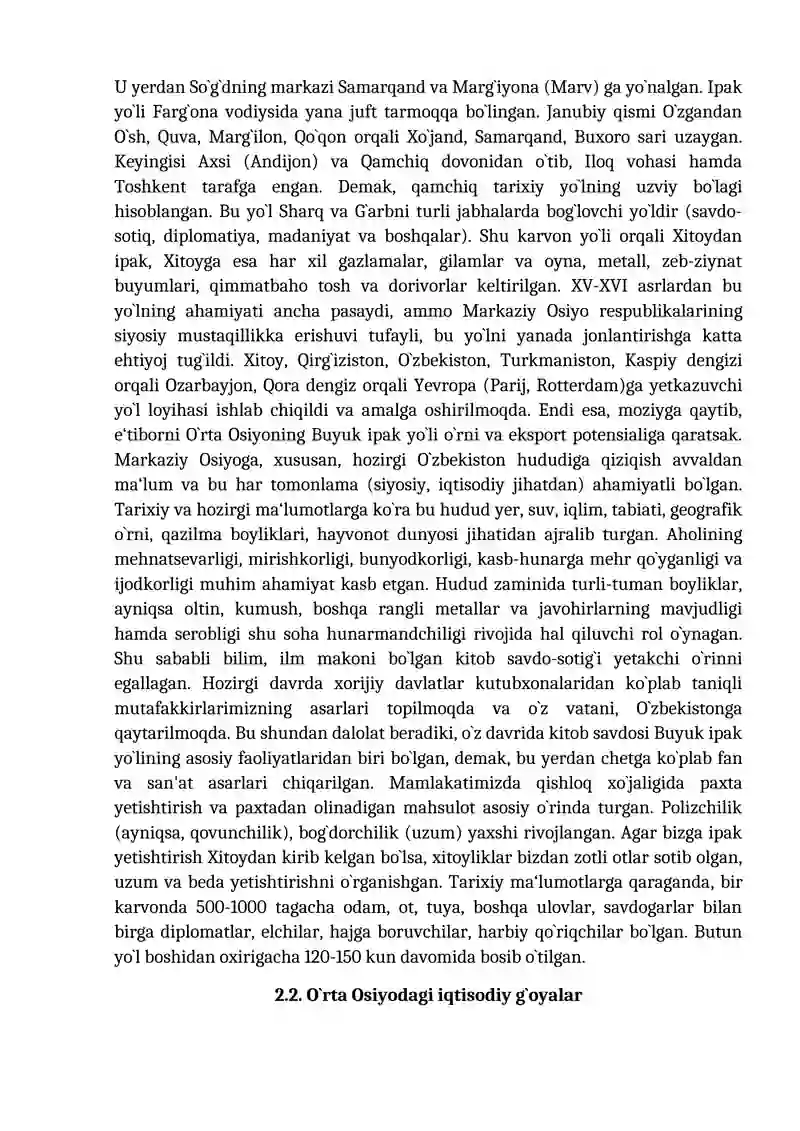 U yerdan So`g`dning markazi Samarqand va Marg`iyona (Marv) ga yo`nalgan. Ipak yo`li Farg`ona vodiysida yana juft tarmoqqa bo`lingan. Janubiy qismi O`zgandan O`sh, Quva, Marg`ilon, Qo`qon orqali Xo`jand, Samarqand, Buxoro sari uzaygan. Keyingisi Axsi (Andijon) va Qamchiq dovonidan o`tib, Iloq vohasi hamda Toshkent tarafga engan. Demak, qamchiq tarixiy yo`lning uzviy bo`lagi hisoblangan. Bu yo`l Sharq va G`arbni turli jabhalarda bog`lovchi yo`ldir (savdo-sotiq, diplomatiya, madaniyat va boshqalar). Shu karvon yo`li orqali Xitoydan ipak, Xitoyga esa har xil gazlamalar, gilamlar va oyna, metall, zeb-ziynat buyumlari, qimmatbaho tosh va dorivorlar keltirilgan. XV-XVI asrlardan bu yo`lning ahamiyati ancha pasaydi, ammo Markaziy Osiyo respublikalarining siyosiy mustaqillikka erishuvi tufayli, bu yo`lni yanada jonlantirishga katta ehtiyoj tug`ildi. Xitoy, Qirg`iziston, O`zbekiston, Turkmaniston, Kaspiy dengizi orqali Ozarbayjon, Qora dengiz orqali Yevropa (Parij, Rotterdam)ga yetkazuvchi yo`l loyihasi ishlab chiqildi va amalga oshirilmoqda. Endi esa, moziyga qaytib, e'tiborni O`rta Osiyoning Buyuk ipak yo`li o`rni va eksport potensialiga qaratsak. Markaziy Osiyoga, xususan, hozirgi O`zbekiston hududiga qiziqish avvaldan ma'lum va bu har tomonlama (siyosiy, iqtisodiy jihatdan) ahamiyatli bo`lgan. Tarixiy va hozirgi ma'lumotlarga ko`ra bu hudud yer, suv, iqlim, tabiati, geografik o`rni, qazilma boyliklari, hayvonot dunyosi jihatidan ajralib turgan. Aholining mehnatsevarligi, mirishkorligi, bunyodkorligi, kasb-hunarga mehr qo`yganligi va ijodkorligi muhim ahamiyat kasb etgan. Hudud zaminida turli-tuman boyliklar, ayniqsa oltin, kumush, boshqa rangli metallar va javohirlarning mavjudligi hamda serobligi shu soha hunarmandchiligi rivojida hal qiluvchi rol o`ynagan. Shu sababli bilim, ilm makoni bo`lgan kitob savdo-sotig`i yetakchi o`rinni egallagan. Hozirgi davrda xorijiy davlatlar kutubxonalaridan ko`plab taniqli mutafakkirlarimizning asarlari topilmoqda va o`z vatani, O`zbekistonga qaytarilmoqda. Bu shundan dalolat beradiki, o`z davrida kitob savdosi Buyuk ipak yo`lining asosiy faoliyatlaridan biri bo`lgan, demak, bu yerdan chetga ko`plab fan va san'at asarlari chiqarilgan. Mamlakatimizda qishloq xo`jaligida paxta yetishtirish va paxtadan olinadigan mahsulot asosiy o`rinda turgan. Polizchilik (ayniqsa, qovunchilik), bog`dorchilik (uzum) yaxshi rivojlangan. Agar bizga ipak yetishtirish Xitoydan kirib kelgan bo`lsa, xitoyliklar bizdan zotli otlar sotib olgan, uzum va beda yetishtirishni o`rganishgan. Tarixiy ma'lumotlarga qaraganda, bir karvonda 500-1000 tagacha odam, ot, tuya, boshqa ulovlar, savdogarlar bilan birga diplomatlar, elchilar, hajga boruvchilar, harbiy qo`riqchilar bo`lgan. Butun yo`l boshidan oxirigacha 120-150 kun davomida bosib o`tilgan.

2.2. O`rta Osiyodagi iqtisodiy g`oyalar